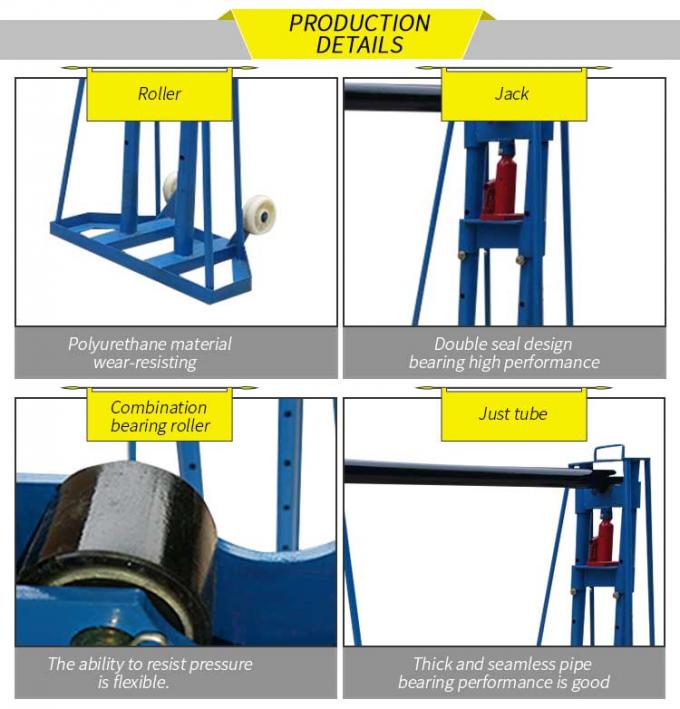 PRODUCTION DETAILS

Roller

Polyurethane material wear-resisting

Jack

Double seal design bearing high performance

Combination bearing roller

The ability to resist pressure is flexible.

Just tube

Thick and seamless pipe bearing performance is good